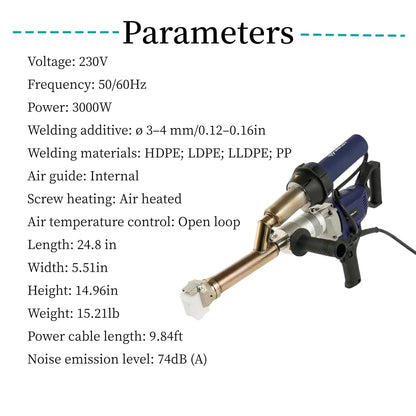 Parameters

Voltage: 230V

Frequency: 50/60Hz

Power: 3000W

Welding additive: ø 3–4 mm/0.12–0.16in

Welding materials: HDPE; LDPE; LLDPE; PP

Air guide: Internal

Screw heating: Air heated

Air temperature control: Open loop

Length: 24.8 in

Width: 5.51in

Height: 14.96in

Weight: 15.21lb

Power cable length: 9.84ft

Noise emission level: 74dB (A)